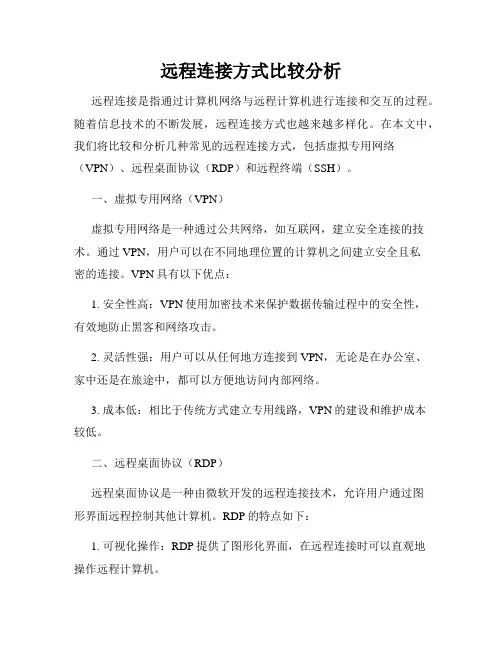 远程连接方式比较分析

远程连接是指通过计算机网络与远程计算机进行连接和交互的过程。随着信息技术的不断发展，远程连接方式也越来越多样化。在本文中，我们将比较和分析几种常见的远程连接方式，包括虚拟专用网络（VPN）、远程桌面协议（RDP）和远程终端（SSH）。

一、虚拟专用网络（VPN）

虚拟专用网络是一种通过公共网络，如互联网，建立安全连接的技术。通过 VPN，用户可以在不同地理位置的计算机之间建立安全且私密的连接。VPN 具有以下优点：

1. 安全性高：VPN 使用加密技术来保护数据传输过程中的安全性，有效地防止黑客和网络攻击。

2. 灵活性强：用户可以从任何地方连接到 VPN，无论是在办公室、家中还是在旅途中，都可以方便地访问内部网络。

3. 成本低：相比于传统方式建立专用线路，VPN 的建设和维护成本较低。

二、远程桌面协议（RDP）

远程桌面协议是一种由微软开发的远程连接技术，允许用户通过图形界面远程控制其他计算机。RDP 的特点如下：

1. 可视化操作：RDP 提供了图形化界面，在远程连接时可以直观地操作远程计算机。